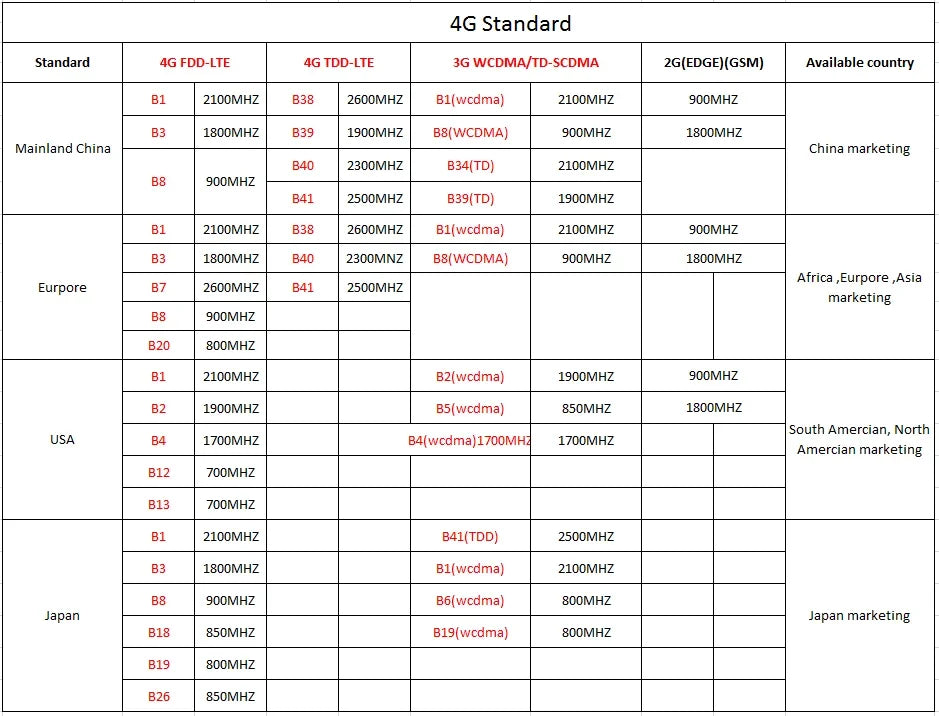 4G Standard

| Standard | 4G FDD-LTE | | 4G TDD-LTE | | 3G WCDMA/TD-SCDMA | | 2G(EDGE)(GSM) | Available country |
|---|---|---|---|---|---|---|---|---|
| Mainland China | B1 | 2100MHZ | B38 | 2600MHZ | B1(wcdma) | 2100MHZ | 900MHZ | China marketing |
| | B3 | 1800MHZ | B39 | 1900MHZ | B8(WCDMA) | 900MHZ | 1800MHZ | |
| | B8 | 900MHZ | B40 | 2300MHZ | B34(TD) | 2100MHZ | | |
| | | | B41 | 2500MHZ | B39(TD) | 1900MHZ | | |
| Eurpore | B1 | 2100MHZ | B38 | 2600MHZ | B1(wcdma) | 2100MHZ | 900MHZ | Africa ,Eurpore ,Asia marketing |
| | B3 | 1800MHZ | B40 | 2300MNZ | B8(WCDMA) | 900MHZ | 1800MHZ | |
| | B7 | 2600MHZ | B41 | 2500MHZ | | | | |
| | B8 | 900MHZ | | | | | | |
| | B20 | 800MHZ | | | | | | |
| USA | B1 | 2100MHZ | | | B2(wcdma) | 1900MHZ | 900MHZ | South Amercian, North Amercian marketing |
| | B2 | 1900MHZ | | | B5(wcdma) | 850MHZ | 1800MHZ | |
| | B4 | 1700MHZ | | | B4(wcdma)1700MHZ | 1700MHZ | | |
| | B12 | 700MHZ | | | | | | |
| | B13 | 700MHZ | | | | | | |
| Japan | B1 | 2100MHZ | | | B41(TDD) | 2500MHZ | | Japan marketing |
| | B3 | 1800MHZ | | | B1(wcdma) | 2100MHZ | | |
| | B8 | 900MHZ | | | B6(wcdma) | 800MHZ | | |
| | B18 | 850MHZ | | | B19(wcdma) | 800MHZ | | |
| | B19 | 800MHZ | | | | | | |
| | B26 | 850MHZ | | | | | | |